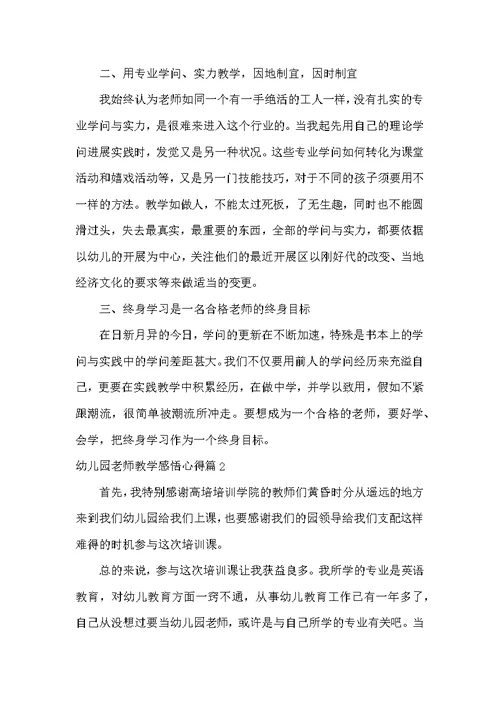 二、用专业学问、实力教学，因地制宜，因时制宜

我始终认为老师如同一个有一手绝活的工人一样，没有扎实的专业学问与实力，是很难来进入这个行业的。当我起先用自己的理论学问进展实践时，发觉又是另一种状况。这些专业学问如何转化为课堂活动和嬉戏活动等，又是另一门技能技巧，对于不同的孩子须要用不一样的方法。教学如做人，不能太过死板，了无生趣，同时也不能圆滑过头，失去最真实，最重要的东西，全部的学问与实力，都要依据以幼儿的开展为中心，关注他们的最近开展区以刚好代的改变、当地经济文化的要求等来做适当的变更。

三、终身学习是一名合格老师的终身目标

在日新月异的今日，学问的更新在不断加速，特殊是书本上的学问与实践中的学问差距甚大。我们不仅要用前人的学问经历来充溢自己，更要在实践教学中积累经历，在做中学，并学以致用，假如不紧跟潮流，很简单被潮流所冲走。要想成为一个合格的老师，要好学、会学，把终身学习作为一个终身目标。

幼儿园老师教学感悟心得篇2

首先，我特别感谢高培培训学院的教师们黄昏时分从遥远的地方来到我们幼儿园给我们上课，也要感谢我们的园领导给我们支配这样难得的时机参与这次培训课。

总的来说，参与这次培训课让我获益良多。我所学的专业是英语教育，对幼儿教育方面一窍不通，从事幼儿教育工作已有一年多了，自己从没想过要当幼儿园老师，或许是与自己所学的专业有关吧。当